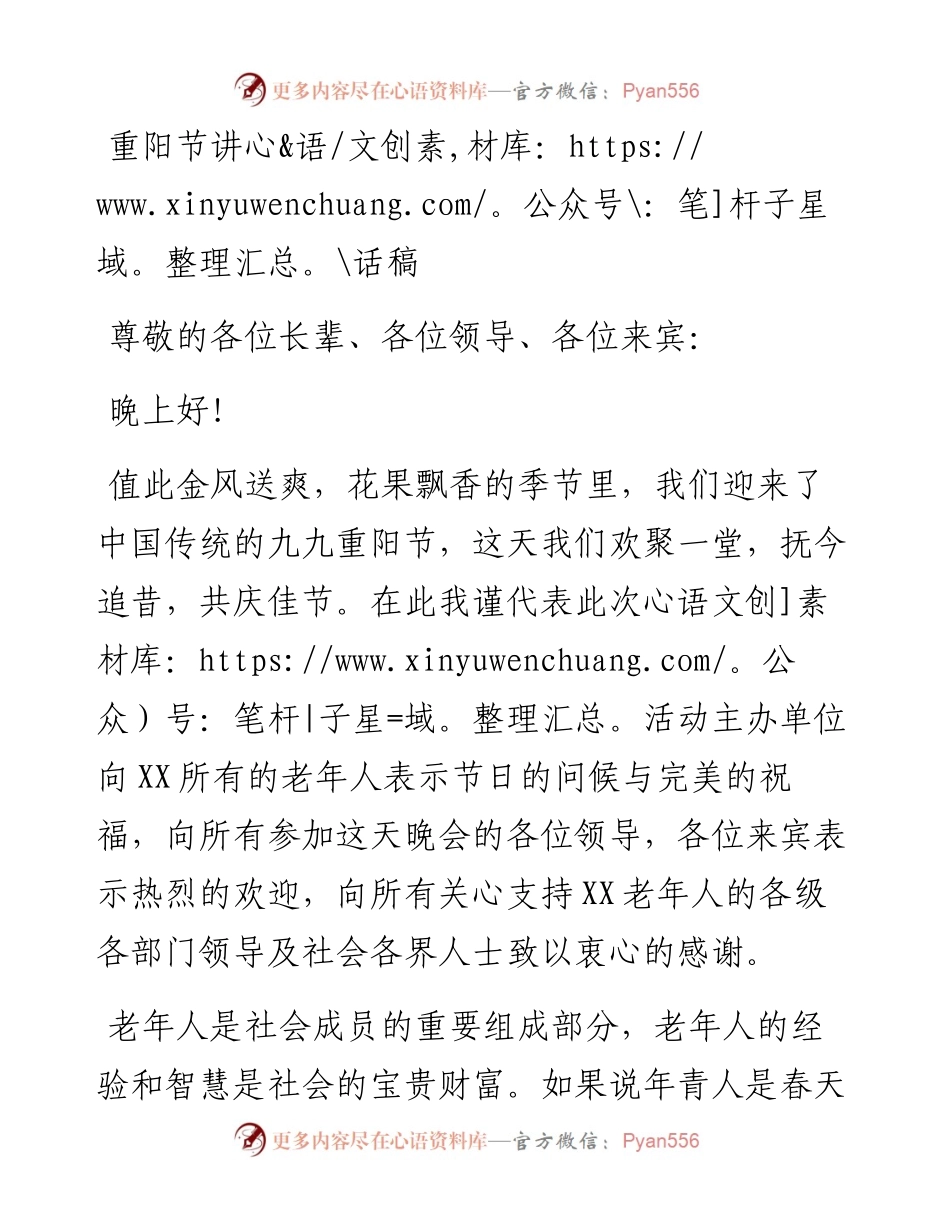 更多内容尽在心语资料库—官方微信：Pyan556

重阳节讲心&语/文创素,材库: https://www.xinyuwenchuang.com/。公众号\: 笔]杆子星域。整理汇总。\话稿

尊敬的各位长辈、各位领导、各位来宾:

晚上好!

值此金风送爽，花果飘香的季节里，我们迎来了中国传统的九九重阳节，这天我们欢聚一堂，抚今追昔，共庆佳节。在此我谨代表此次心语文创]素材库: https://www.xinyuwenchuang.com/。公众）号: 笔杆|子星=域。整理汇总。活动主办单位向XX所有的老年人表示节日的问候与完美的祝福，向所有参加这天晚会的各位领导，各位来宾表示热烈的欢迎，向所有关心支持XX老年人的各级各部门领导及社会各界人士致以衷心的感谢。

老年人是社会成员的重要组成部分，老年人的经验和智慧是社会的宝贵财富。如果说年青人是春天

更多内容尽在心语资料库—官方微信：Pyan556